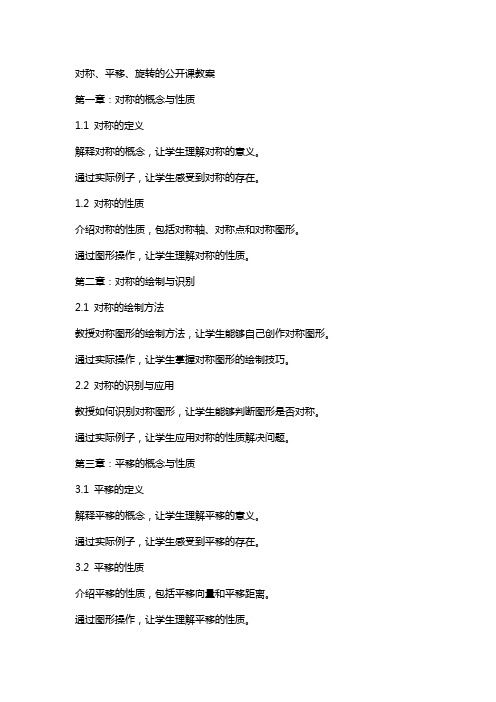 对称、平移、旋转的公开课教案

第一章：对称的概念与性质

1.1 对称的定义

解释对称的概念，让学生理解对称的意义。

通过实际例子，让学生感受到对称的存在。

1.2 对称的性质

介绍对称的性质，包括对称轴、对称点和对称图形。

通过图形操作，让学生理解对称的性质。

第二章：对称的绘制与识别

2.1 对称的绘制方法

教授对称图形的绘制方法，让学生能够自己创作对称图形。

通过实际操作，让学生掌握对称图形的绘制技巧。

2.2 对称的识别与应用

教授如何识别对称图形，让学生能够判断图形是否对称。

通过实际例子，让学生应用对称的性质解决问题。

第三章：平移的概念与性质

3.1 平移的定义

解释平移的概念，让学生理解平移的意义。

通过实际例子，让学生感受到平移的存在。

3.2 平移的性质

介绍平移的性质，包括平移向量和平移距离。

通过图形操作，让学生理解平移的性质。